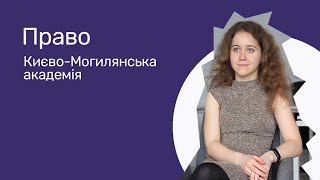 Право

Києво-Могилянська академія